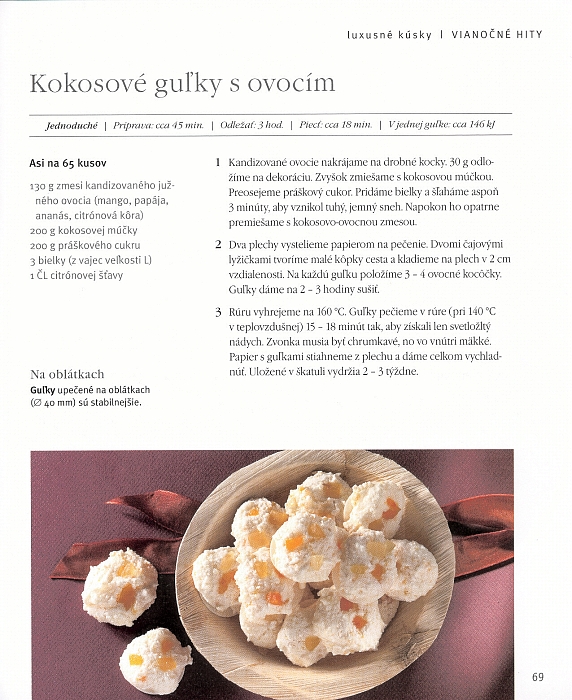 luxusné kúsky | VIANOČNÉ HITY

Kokosové guľky s ovocím

Jednoduché | Príprava: cca 45 min. | Odležať: 3 hod. | Piecť: cca 18 min. | V jednej guľke: cca 146 kJ

Asi na 65 kusov

130 g zmesi kandizovaného južného ovocia (mango, papája, ananás, citrónová kôra)
200 g kokosovej múčky
200 g práškového cukru
3 bielky (z vajec veľkosti L)
1 ČL citrónovej šťavy

Na oblátkach
Guľky upečené na oblátkach (∅ 40 mm) sú stabilnejšie.

1 Kandizované ovocie nakrájame na drobné kocky. 30 g odložíme na dekoráciu. Zvyšok zmiešame s kokosovou múčkou. Preosejeme práškový cukor. Pridáme bielky a šľaháme aspoň 3 minúty, aby vznikol tuhý, jemný sneh. Napokon ho opatrne premiešame s kokosovo-ovocnou zmesou.

2 Dva plechy vystelieme papierom na pečenie. Dvomi čajovými lyžičkami tvoríme malé kôpky cesta a kladieme na plech v 2 cm vzdialenosti. Na každú guľku položíme 3 – 4 ovocné kocôčky. Guľky dáme na 2 – 3 hodiny sušiť.

3 Rúru vyhrejeme na 160 °C. Guľky pečieme v rúre (pri 140 °C v teplovzdušnej) 15 – 18 minút tak, aby získali len svetložltý nádych. Zvonka musia byť chrumkavé, no vo vnútri mäkké. Papier s guľkami stiahneme z plechu a dáme celkom vychladnúť. Uložené v škatuli vydržia 2 – 3 týždne.

69